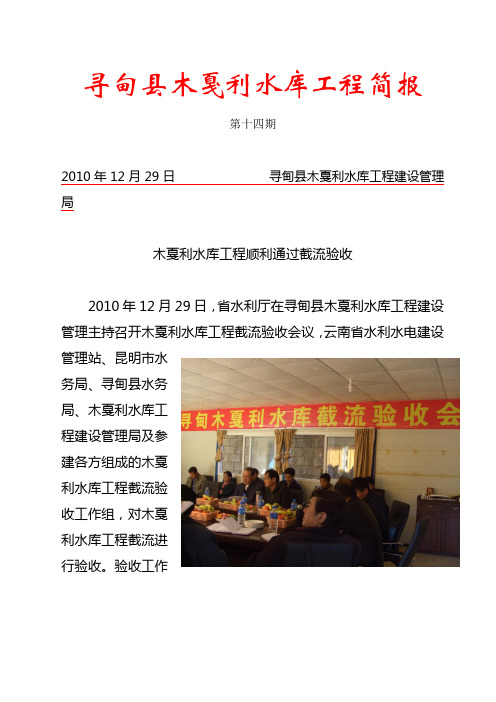 寻甸县木戛利水库工程简报

第十四期

2010 年 12 月 29 日 寻甸县木戛利水库工程建设管理局

木戛利水库工程顺利通过截流验收

2010 年 12 月 29 日，省水利厅在寻甸县木戛利水库工程建设管理主持召开木戛利水库工程截流验收会议，云南省水利水电建设管理站、昆明市水务局、寻甸县水务局、木戛利水库工程建设管理局及参建各方组成的木戛利水库工程截流验收工作组，对木戛利水库工程截流进行验收。验收工作

寻甸木戛利水库截流验收会